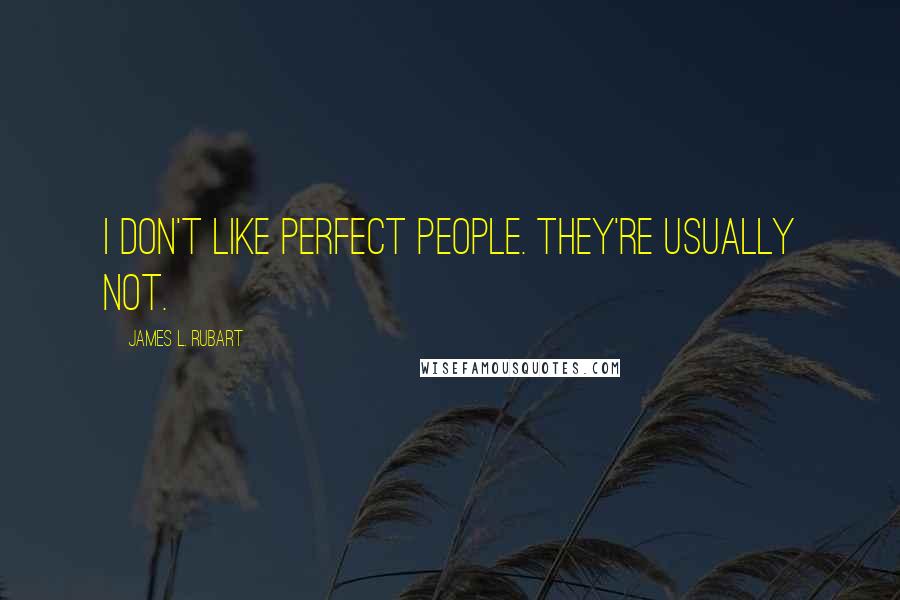 I DON'T LIKE PERFECT PEOPLE. THEY'RE USUALLY NOT.

JAMES L. RUBART

WISEFAMOUSQUOTES.COM